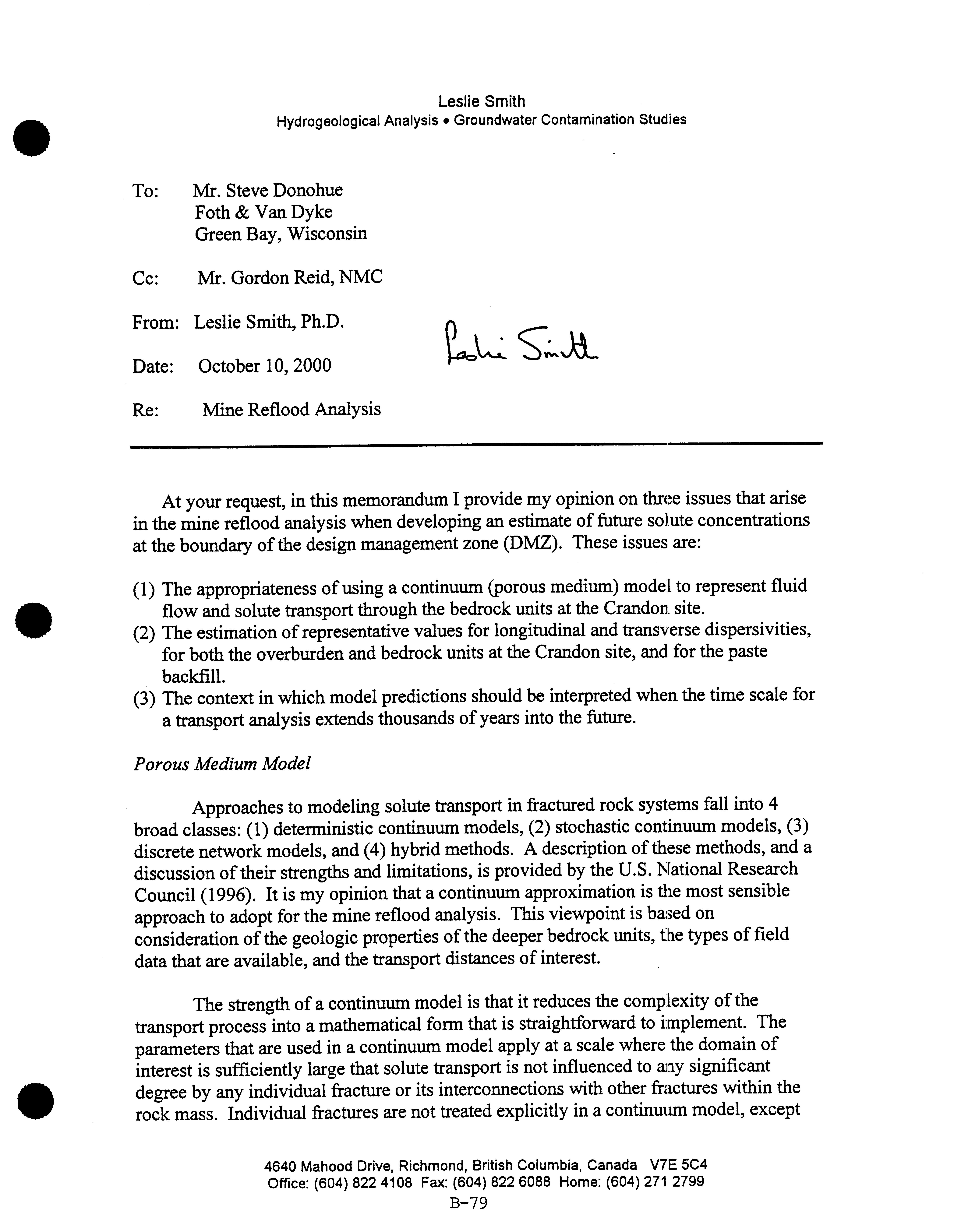 Leslie Smith
Hydrogeological Analysis • Groundwater Contamination Studies

To: Mr. Steve Donohue
Foth & Van Dyke
Green Bay, Wisconsin

Cc: Mr. Gordon Reid, NMC

From: Leslie Smith, Ph.D.

Leslie Smith

Date: October 10, 2000

Re: Mine Reflood Analysis

At your request, in this memorandum I provide my opinion on three issues that arise in the mine reflood analysis when developing an estimate of future solute concentrations at the boundary of the design management zone (DMZ). These issues are:

(1) The appropriateness of using a continuum (porous medium) model to represent fluid flow and solute transport through the bedrock units at the Crandon site.
(2) The estimation of representative values for longitudinal and transverse dispersivities, for both the overburden and bedrock units at the Crandon site, and for the paste backfill.
(3) The context in which model predictions should be interpreted when the time scale for a transport analysis extends thousands of years into the future.

Porous Medium Model

Approaches to modeling solute transport in fractured rock systems fall into 4 broad classes: (1) deterministic continuum models, (2) stochastic continuum models, (3) discrete network models, and (4) hybrid methods. A description of these methods, and a discussion of their strengths and limitations, is provided by the U.S. National Research Council (1996). It is my opinion that a continuum approximation is the most sensible approach to adopt for the mine reflood analysis. This viewpoint is based on consideration of the geologic properties of the deeper bedrock units, the types of field data that are available, and the transport distances of interest.

The strength of a continuum model is that it reduces the complexity of the transport process into a mathematical form that is straightforward to implement. The parameters that are used in a continuum model apply at a scale where the domain of interest is sufficiently large that solute transport is not influenced to any significant degree by any individual fracture or its interconnections with other fractures within the rock mass. Individual fractures are not treated explicitly in a continuum model, except

4640 Mahood Drive, Richmond, British Columbia, Canada V7E 5C4
Office: (604) 822 4108 Fax: (604) 822 6088 Home: (604) 271 2799
B-79